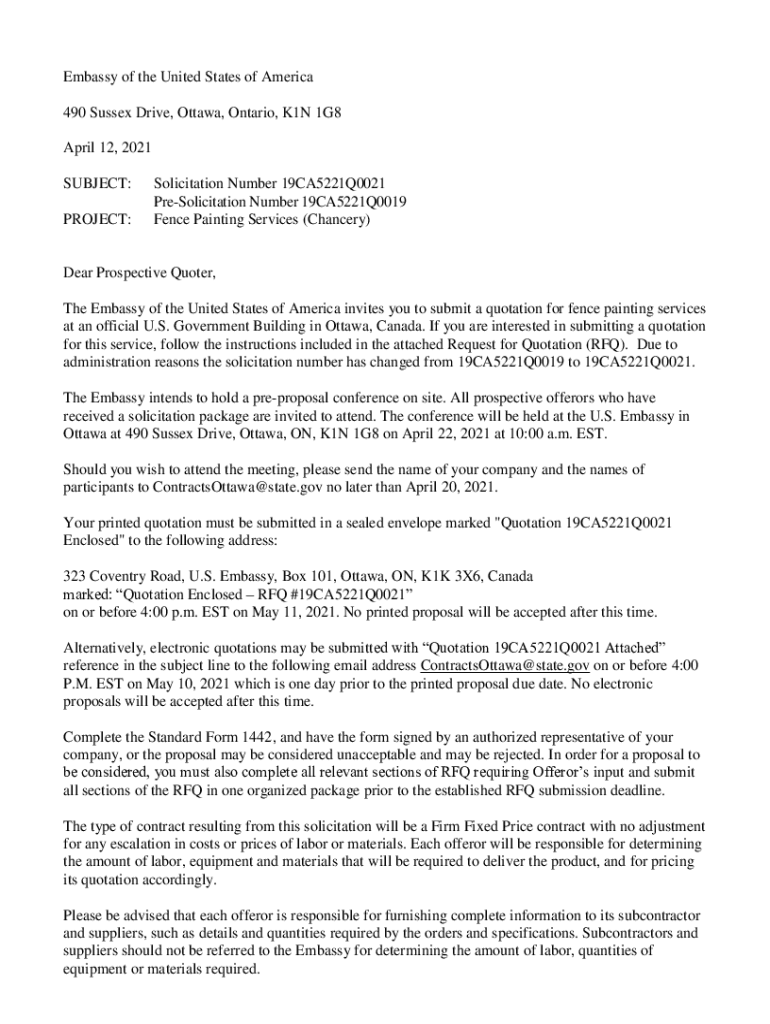 Embassy of the United States of America

490 Sussex Drive, Ottawa, Ontario, K1N 1G8

April 12, 2021

SUBJECT: Solicitation Number 19CA5221Q0021
Pre-Solicitation Number 19CA5221Q0019
PROJECT: Fence Painting Services (Chancery)

Dear Prospective Quoter,

The Embassy of the United States of America invites you to submit a quotation for fence painting services at an official U.S. Government Building in Ottawa, Canada. If you are interested in submitting a quotation for this service, follow the instructions included in the attached Request for Quotation (RFQ). Due to administration reasons the solicitation number has changed from 19CA5221Q0019 to 19CA5221Q0021.

The Embassy intends to hold a pre-proposal conference on site. All prospective offerors who have received a solicitation package are invited to attend. The conference will be held at the U.S. Embassy in Ottawa at 490 Sussex Drive, Ottawa, ON, K1N 1G8 on April 22, 2021 at 10:00 a.m. EST.

Should you wish to attend the meeting, please send the name of your company and the names of participants to ContractsOttawa@state.gov no later than April 20, 2021.

Your printed quotation must be submitted in a sealed envelope marked "Quotation 19CA5221Q0021 Enclosed" to the following address:

323 Coventry Road, U.S. Embassy, Box 101, Ottawa, ON, K1K 3X6, Canada
marked: “Quotation Enclosed – RFQ #19CA5221Q0021”
on or before 4:00 p.m. EST on May 11, 2021. No printed proposal will be accepted after this time.

Alternatively, electronic quotations may be submitted with “Quotation 19CA5221Q0021 Attached” reference in the subject line to the following email address ContractsOttawa@state.gov on or before 4:00 P.M. EST on May 10, 2021 which is one day prior to the printed proposal due date. No electronic proposals will be accepted after this time.

Complete the Standard Form 1442, and have the form signed by an authorized representative of your company, or the proposal may be considered unacceptable and may be rejected. In order for a proposal to be considered, you must also complete all relevant sections of RFQ requiring Offeror’s input and submit all sections of the RFQ in one organized package prior to the established RFQ submission deadline.

The type of contract resulting from this solicitation will be a Firm Fixed Price contract with no adjustment for any escalation in costs or prices of labor or materials. Each offeror will be responsible for determining the amount of labor, equipment and materials that will be required to deliver the product, and for pricing its quotation accordingly.

Please be advised that each offeror is responsible for furnishing complete information to its subcontractor and suppliers, such as details and quantities required by the orders and specifications. Subcontractors and suppliers should not be referred to the Embassy for determining the amount of labor, quantities of equipment or materials required.